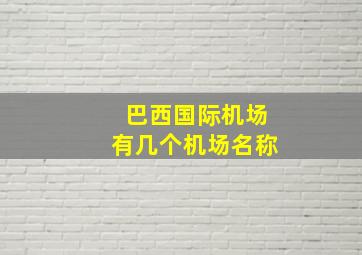 巴西国际机场
有几个机场名称